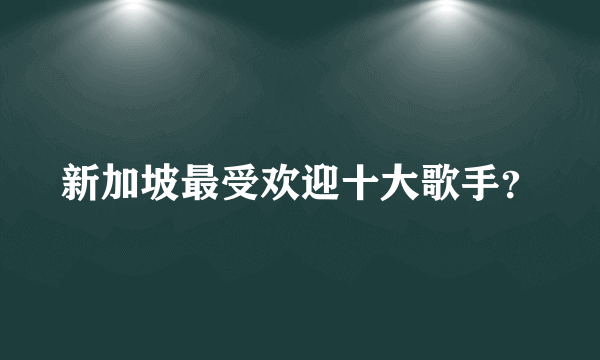 新加坡最受欢迎十大歌手?